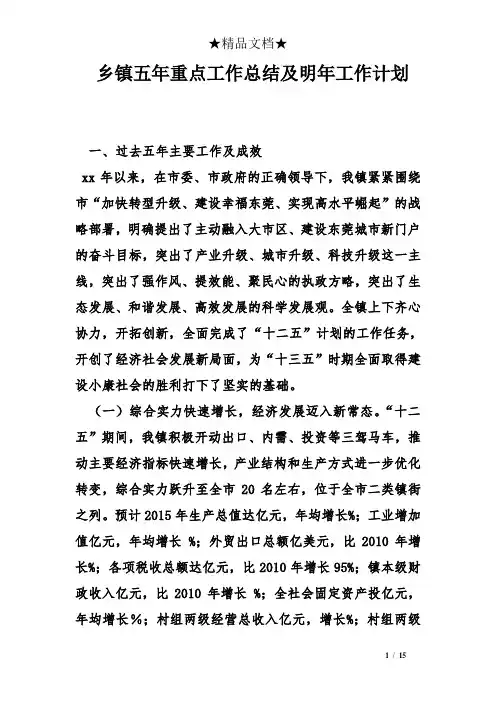 ★精品文档★

乡镇五年重点工作总结及明年工作计划

一、过去五年主要工作及成效

xx 年以来，在市委、市政府的正确领导下，我镇紧紧围绕市“加快转型升级、建设幸福东莞、实现高水平崛起”的战略部署，明确提出了主动融入大市区、建设东莞城市新门户的奋斗目标，突出了产业升级、城市升级、科技升级这一主线，突出了强作风、提效能、聚民心的执政方略，突出了生态发展、和谐发展、高效发展的科学发展观。全镇上下齐心协力，开拓创新，全面完成了“十二五”计划的工作任务，开创了经济社会发展新局面，为“十三五”时期全面取得建设小康社会的胜利打下了坚实的基础。

（一）综合实力快速增长，经济发展迈入新常态。“十二五”期间，我镇积极开动出口、内需、投资等三驾马车，推动主要经济指标快速增长，产业结构和生产方式进一步优化转变，综合实力跃升至全市 20 名左右，位于全市二类镇街之列。预计 2015 年生产总值达亿元，年均增长%；工业增加值亿元，年均增长 %；外贸出口总额亿美元，比 2010 年增长%；各项税收总额达亿元，比 2010 年增长 95%；镇本级财政收入亿元，比 2010 年增长 %；全社会固定资产投亿元，年均增长%；村组两级经营总收入亿元，增长%；村组两级

1 / 15